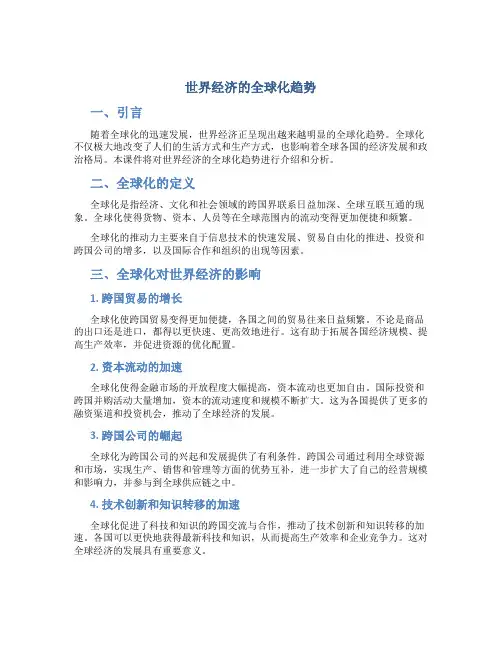 世界经济的全球化趋势

一、引言

随着全球化的迅速发展，世界经济正呈现出越来越明显的全球化趋势。全球化不仅极大地改变了人们的生活方式和生产方式，也影响着全球各国的经济发展和政治格局。本课件将对世界经济的全球化趋势进行介绍和分析。

二、全球化的定义

全球化是指经济、文化和社会领域的跨国界联系日益加深、全球互联互通的现象。全球化使得货物、资本、人员等在全球范围内的流动变得更加便捷和频繁。

全球化的推动力主要来自于信息技术的快速发展、贸易自由化的推进、投资和跨国公司的增多，以及国际合作和组织的出现等因素。

三、全球化对世界经济的影响

1. 跨国贸易的增长

全球化使跨国贸易变得更加便捷，各国之间的贸易往来日益频繁。不论是商品的出口还是进口，都得以更快速、更高效地进行。这有助于拓展各国经济规模、提高生产效率，并促进资源的优化配置。

2. 资本流动的加速

全球化使得金融市场的开放程度大幅提高，资本流动也更加自由。国际投资和跨国并购活动大量增加，资本的流动速度和规模不断扩大。这为各国提供了更多的融资渠道和投资机会，推动了全球经济的发展。

3. 跨国公司的崛起

全球化为跨国公司的兴起和发展提供了有利条件。跨国公司通过利用全球资源和市场，实现生产、销售和管理等方面的优势互补，进一步扩大了自己的经营规模和影响力，并参与到全球供应链之中。

4. 技术创新和知识转移的加速

全球化促进了科技和知识的跨国交流与合作，推动了技术创新和知识转移的加速。各国可以更快地获得最新科技和知识，从而提高生产效率和企业竞争力。这对全球经济的发展具有重要意义。